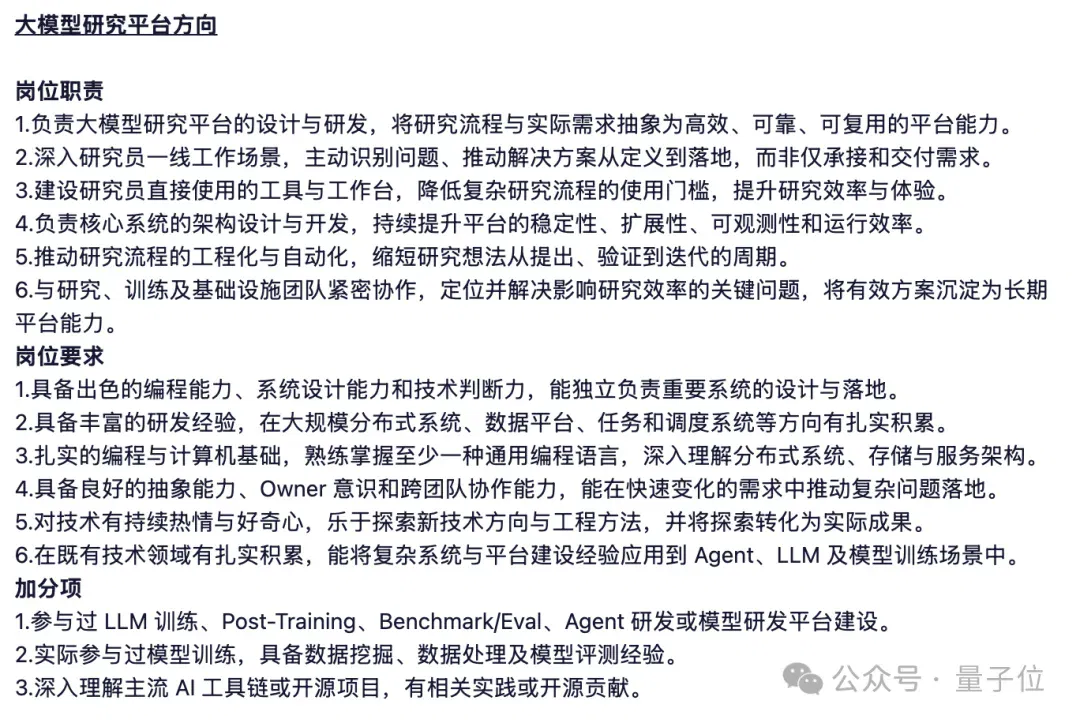 大模型研究平台方向

岗位职责
1.负责大模型研究平台的设计与研发，将研究流程与实际需求抽象为高效、可靠、可复用的平台能力。
2.深入研究员一线工作场景，主动识别问题、推动解决方案从定义到落地，而非仅承接和交付需求。
3.建设研究员直接使用的工具与工作台，降低复杂研究流程的使用门槛，提升研究效率与体验。
4.负责核心系统的架构设计与开发，持续提升平台的稳定性、扩展性、可观测性和运行效率。
5.推动研究流程的工程化与自动化，缩短研究想法从提出、验证到迭代的周期。
6.与研究、训练及基础设施团队紧密协作，定位并解决影响研究效率的关键问题，将有效方案沉淀为长期平台能力。
岗位要求
1.具备出色的编程能力、系统设计能力和技术判断力，能独立负责重要系统的设计与落地。
2.具备丰富的研发经验，在大规模分布式系统、数据平台、任务和调度系统等方向有扎实积累。
3.扎实的编程与计算机基础，熟练掌握至少一种通用编程语言，深入理解分布式系统、存储与服务架构。
4.具备良好的抽象能力、Owner 意识和跨团队协作能力，能在快速变化的需求中推动复杂问题落地。
5.对技术有持续热情与好奇心，乐于探索新技术方向与工程方法，并将探索转化为实际成果。
6.在既有技术领域有扎实积累，能将复杂系统与平台建设经验应用到 Agent、LLM 及模型训练场景中。
加分项
1.参与过 LLM 训练、Post-Training、Benchmark/Eval、Agent 研发或模型研发平台建设。
2.实际参与过模型训练，具备数据挖掘、数据处理及模型评测经验。
3.深入理解主流 AI 工具链或开源项目，有相关实践或开源贡献。

公众号 · 量子位